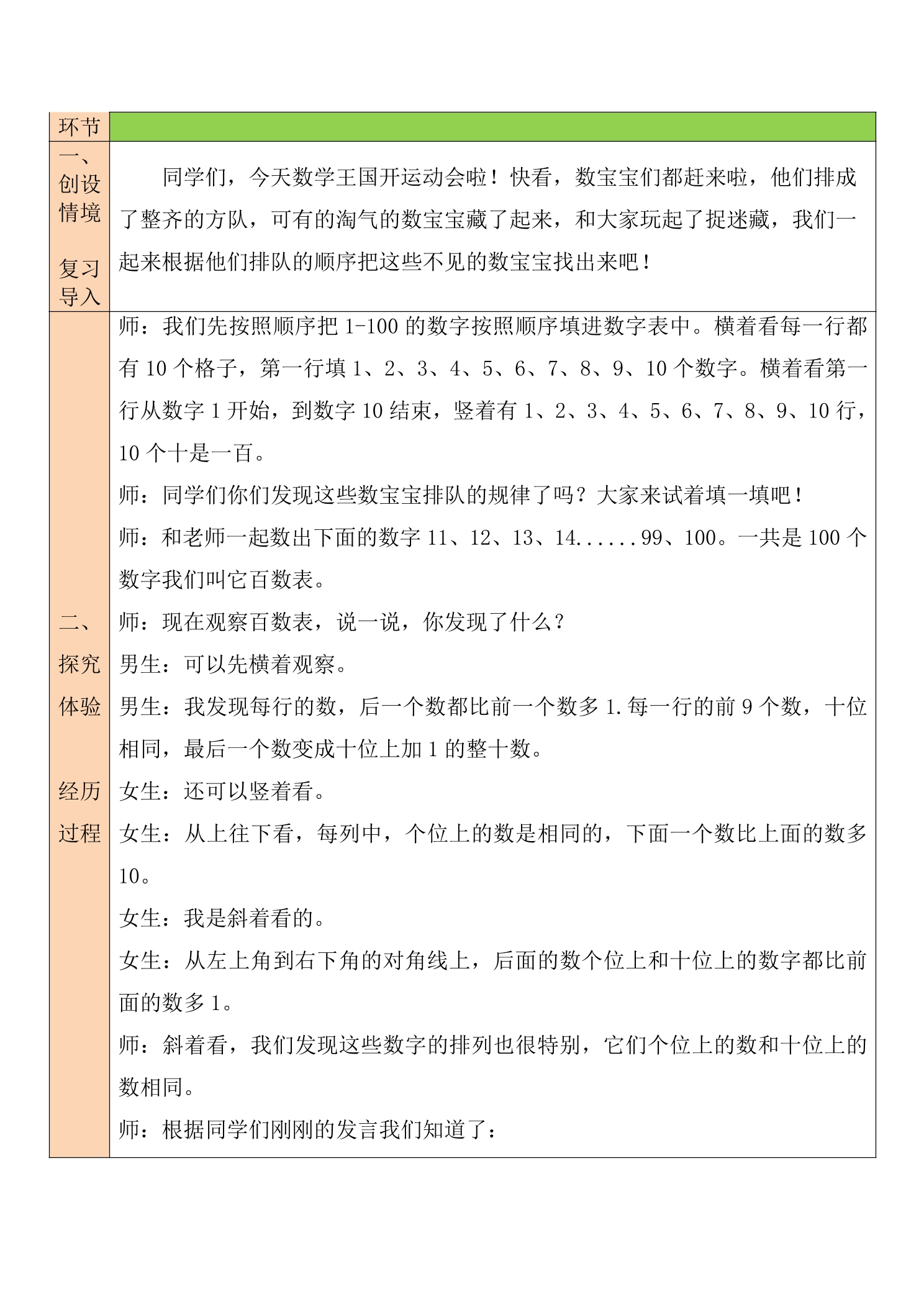 | 环节 | |
|---|---|
| 一、创设情境 复习导入 | 同学们，今天数学王国开运动会啦！快看，数宝宝们都赶来啦，他们排成了整齐的方队，可有的淘气的数宝宝藏了起来，和大家玩起了捉迷藏，我们一起来根据他们排队的顺序把这些不见的数宝宝找出来吧！ |
| 二、探究体验 经历过程 | 师：我们先按照顺序把1-100的数字按照顺序填进数字表中。横着看每一行都有10个格子，第一行填1、2、3、4、5、6、7、8、9、10个数字。横着看第一行从数字1开始，到数字10结束，竖着有1、2、3、4、5、6、7、8、9、10行，10个十是一百。 师：同学们你们发现这些数宝宝排队的规律了吗？大家来试着填一填吧！ 师：和老师一起数出下面的数字11、12、13、14......99、100。一共是100个数字我们叫它百数表。 师：现在观察百数表，说一说，你发现了什么？ 男生：可以先横着观察。 男生：我发现每行的数，后一个数都比前一个数多1.每一行的前9个数，十位相同，最后一个数变成十位上加1的整十数。 女生：还可以竖着看。 女生：从上往下看，每列中，个位上的数是相同的，下面一个数比上面的数多10。 女生：我是斜着看的。 女生：从左上角到右下角的对角线上，后面的数个位上和十位上的数字都比前面的数多1。 师：斜着看，我们发现这些数字的排列也很特别，它们个位上的数和十位上的数相同。 师：根据同学们刚刚的发言我们知道了： |